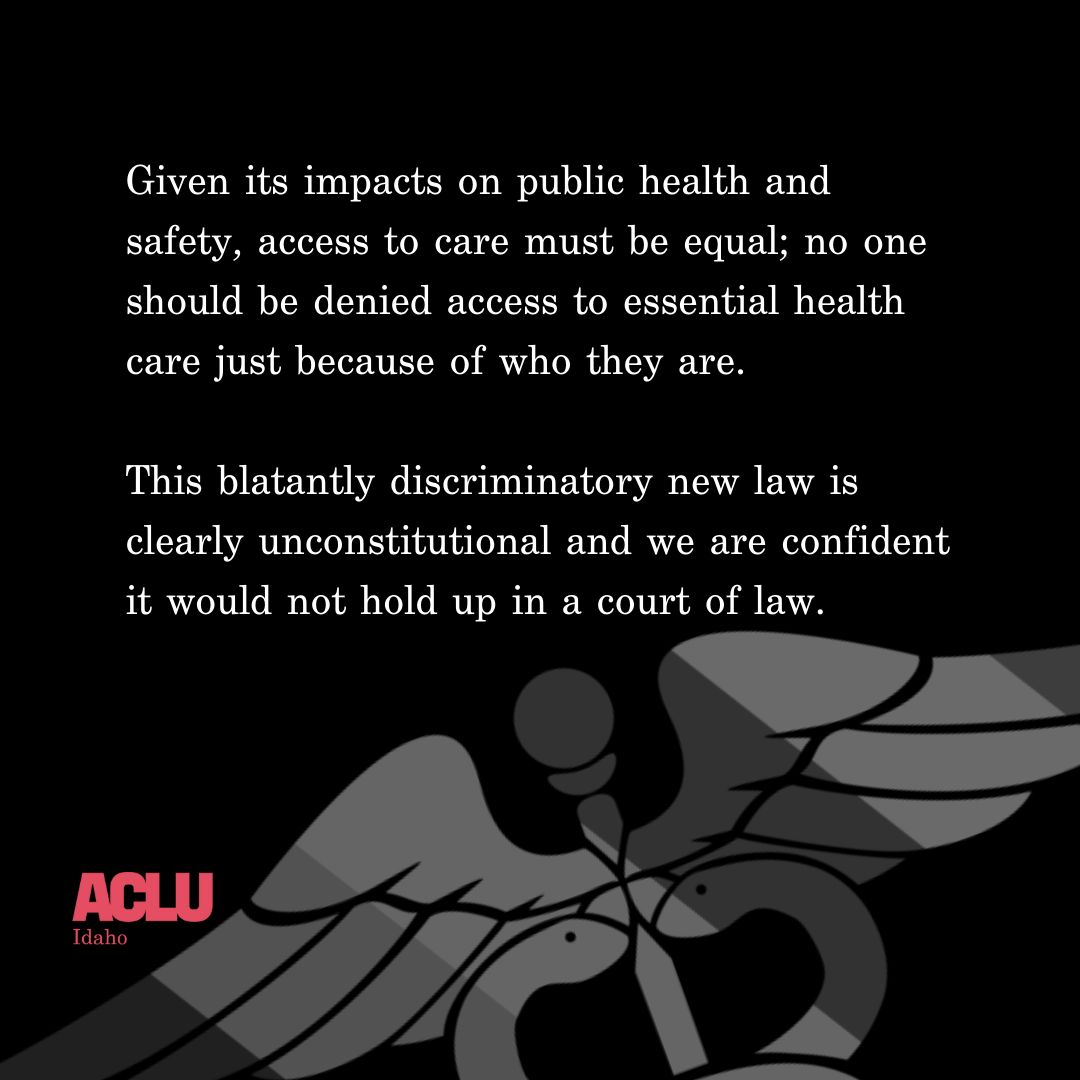 Given its impacts on public health and safety, access to care must be equal; no one should be denied access to essential health care just because of who they are.

This blatantly discriminatory new law is clearly unconstitutional and we are confident it would not hold up in a court of law.

ACLU
Idaho